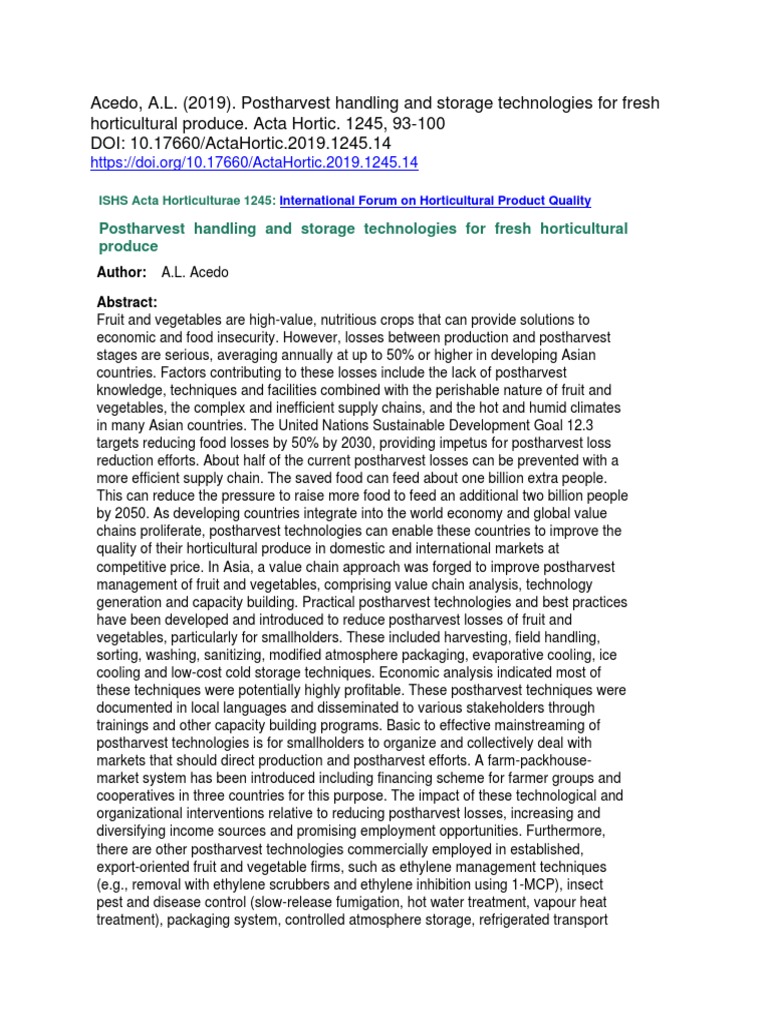 Acedo, A.L. (2019). Postharvest handling and storage technologies for fresh horticultural produce. Acta Hortic. 1245, 93-100
DOI: 10.17660/ActaHortic.2019.1245.14
https://doi.org/10.17660/ActaHortic.2019.1245.14

ISHS Acta Horticulturae 1245: International Forum on Horticultural Product Quality

Postharvest handling and storage technologies for fresh horticultural produce

Author: A.L. Acedo

Abstract:
Fruit and vegetables are high-value, nutritious crops that can provide solutions to economic and food insecurity. However, losses between production and postharvest stages are serious, averaging annually at up to 50% or higher in developing Asian countries. Factors contributing to these losses include the lack of postharvest knowledge, techniques and facilities combined with the perishable nature of fruit and vegetables, the complex and inefficient supply chains, and the hot and humid climates in many Asian countries. The United Nations Sustainable Development Goal 12.3 targets reducing food losses by 50% by 2030, providing impetus for postharvest loss reduction efforts. About half of the current postharvest losses can be prevented with a more efficient supply chain. The saved food can feed about one billion extra people. This can reduce the pressure to raise more food to feed an additional two billion people by 2050. As developing countries integrate into the world economy and global value chains proliferate, postharvest technologies can enable these countries to improve the quality of their horticultural produce in domestic and international markets at competitive price. In Asia, a value chain approach was forged to improve postharvest management of fruit and vegetables, comprising value chain analysis, technology generation and capacity building. Practical postharvest technologies and best practices have been developed and introduced to reduce postharvest losses of fruit and vegetables, particularly for smallholders. These included harvesting, field handling, sorting, washing, sanitizing, modified atmosphere packaging, evaporative cooling, ice cooling and low-cost cold storage techniques. Economic analysis indicated most of these techniques were potentially highly profitable. These postharvest techniques were documented in local languages and disseminated to various stakeholders through trainings and other capacity building programs. Basic to effective mainstreaming of postharvest technologies is for smallholders to organize and collectively deal with markets that should direct production and postharvest efforts. A farm-packhouse-market system has been introduced including financing scheme for farmer groups and cooperatives in three countries for this purpose. The impact of these technological and organizational interventions relative to reducing postharvest losses, increasing and diversifying income sources and promising employment opportunities. Furthermore, there are other postharvest technologies commercially employed in established, export-oriented fruit and vegetable firms, such as ethylene management techniques (e.g., removal with ethylene scrubbers and ethylene inhibition using 1-MCP), insect pest and disease control (slow-release fumigation, hot water treatment, vapour heat treatment), packaging system, controlled atmosphere storage, refrigerated transport